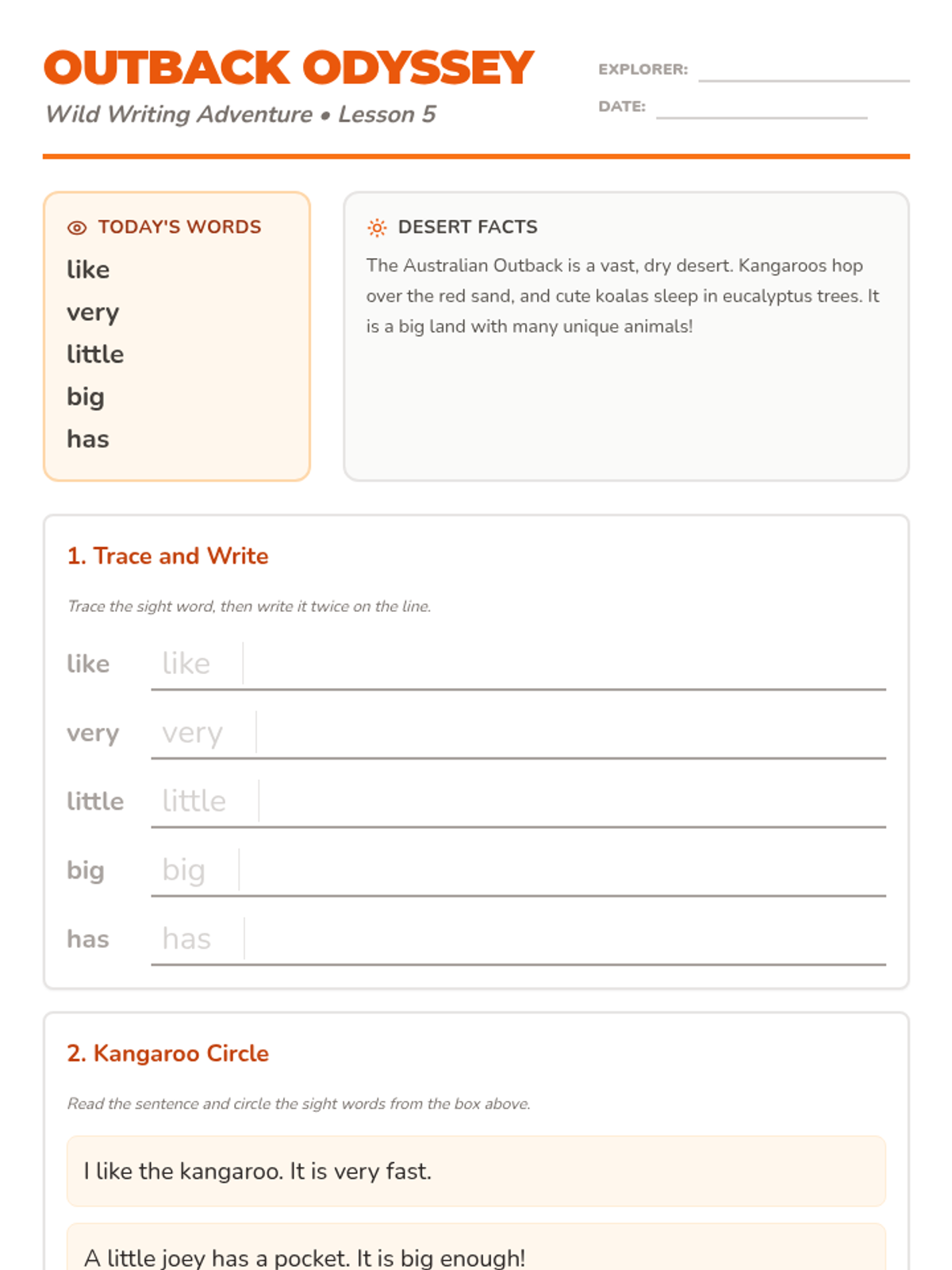 OUTBACK ODYSSEY
Wild Writing Adventure • Lesson 5

EXPLORER:
DATE:

TODAY'S WORDS
like
very
little
big
has

DESERT FACTS
The Australian Outback is a vast, dry desert. Kangaroos hop over the red sand, and cute koalas sleep in eucalyptus trees. It is a big land with many unique animals!

1. Trace and Write
Trace the sight word, then write it twice on the line.
like like
very very
little little
big big
has has

2. Kangaroo Circle
Read the sentence and circle the sight words from the box above.
I like the kangaroo. It is very fast.
A little joey has a pocket. It is big enough!